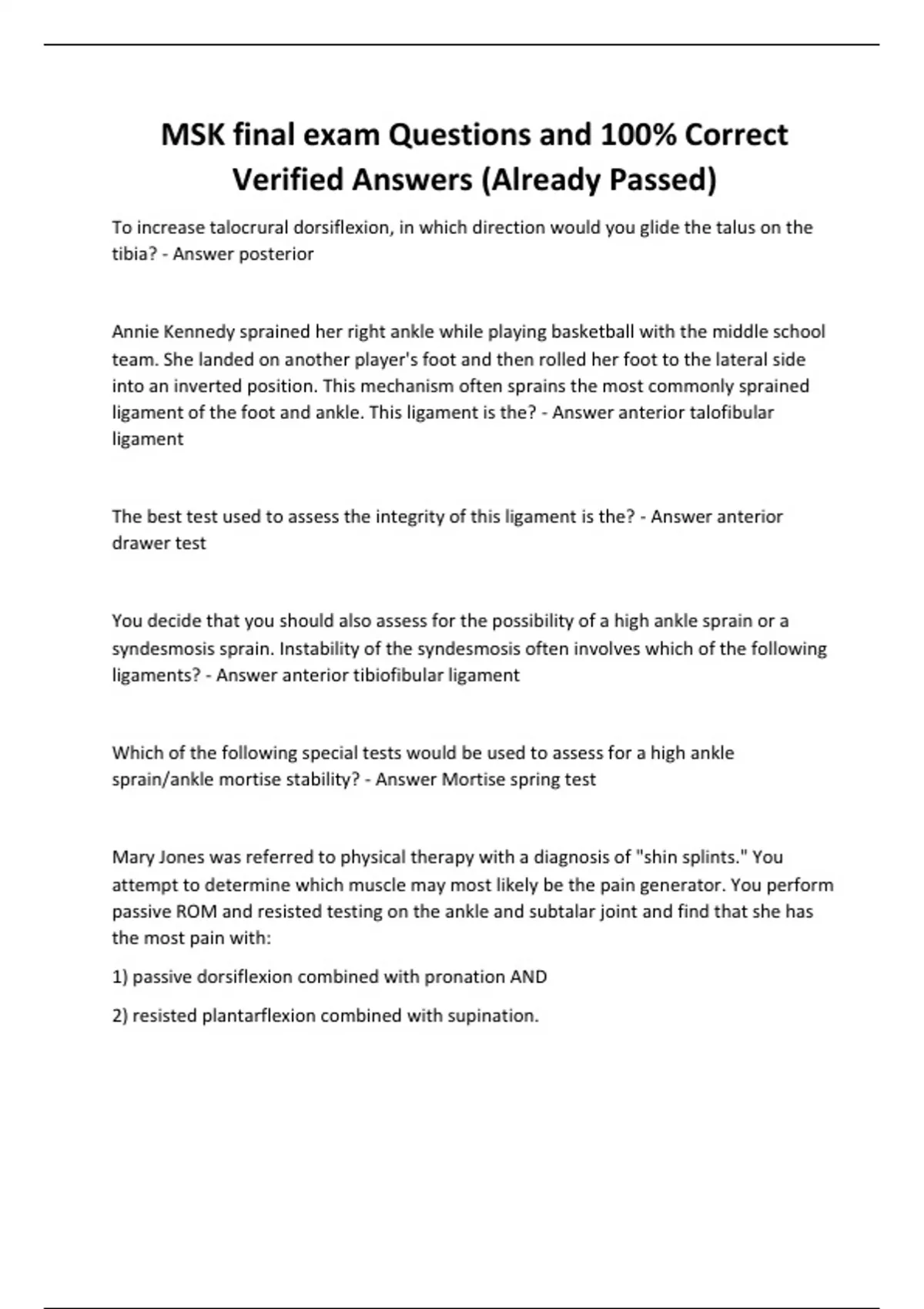 MSK final exam Questions and 100% Correct Verified Answers (Already Passed)

To increase talocrural dorsiflexion, in which direction would you glide the talus on the tibia? - Answer posterior

Annie Kennedy sprained her right ankle while playing basketball with the middle school team. She landed on another player's foot and then rolled her foot to the lateral side into an inverted position. This mechanism often sprains the most commonly sprained ligament of the foot and ankle. This ligament is the? - Answer anterior talofibular ligament

The best test used to assess the integrity of this ligament is the? - Answer anterior drawer test

You decide that you should also assess for the possibility of a high ankle sprain or a syndesmosis sprain. Instability of the syndesmosis often involves which of the following ligaments? - Answer anterior tibiofibular ligament

Which of the following special tests would be used to assess for a high ankle sprain/ankle mortise stability? - Answer Mortise spring test

Mary Jones was referred to physical therapy with a diagnosis of "shin splints." You attempt to determine which muscle may most likely be the pain generator. You perform passive ROM and resisted testing on the ankle and subtalar joint and find that she has the most pain with:

1) passive dorsiflexion combined with pronation AND

2) resisted plantarflexion combined with supination.